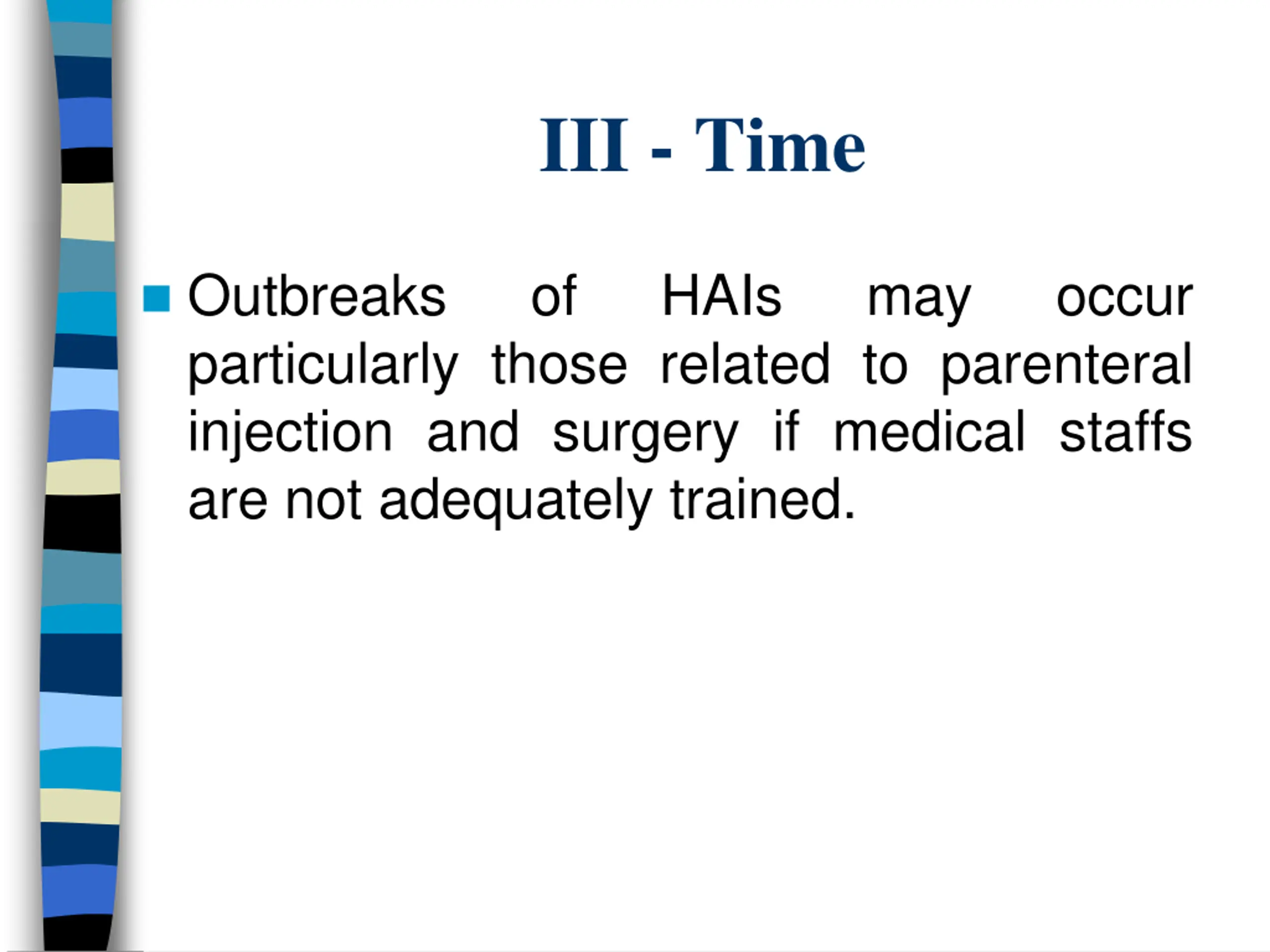 III - Time

Outbreaks of HAIs may occur particularly those related to parenteral injection and surgery if medical staffs are not adequately trained.